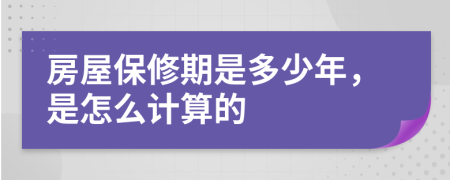 房屋保修期是多少年，是怎么计算的